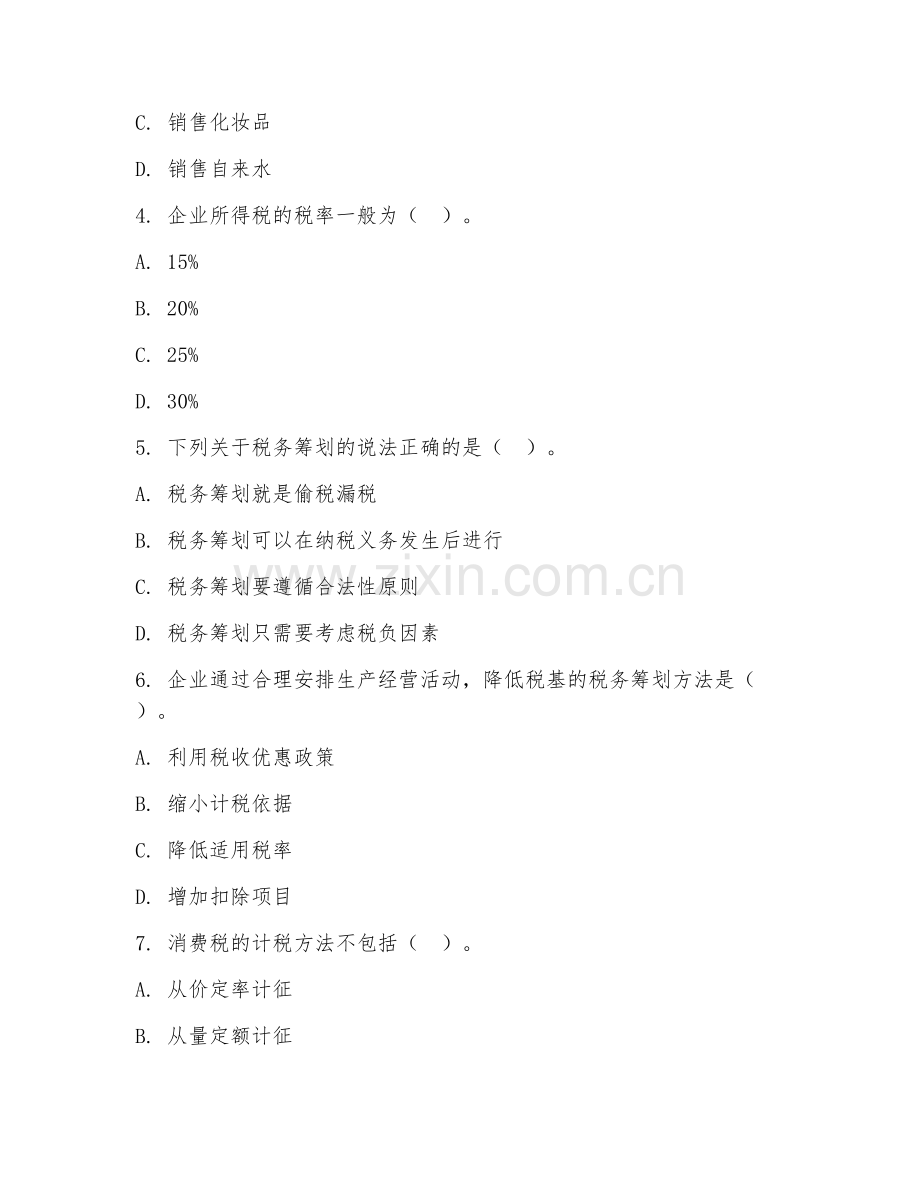 C. 销售化妆品

D. 销售自来水

4. 企业所得税的税率一般为（ ）。

A. 15%

B. 20%

C. 25%

D. 30%

5. 下列关于税务筹划的说法正确的是（ ）。

A. 税务筹划就是偷税漏税

B. 税务筹划可以在纳税义务发生后进行

C. 税务筹划要遵循合法性原则

D. 税务筹划只需要考虑税负因素

6. 企业通过合理安排生产经营活动，降低税基的税务筹划方法是（ ）。

A. 利用税收优惠政策

B. 缩小计税依据

C. 降低适用税率

D. 增加扣除项目

7. 消费税的计税方法不包括（ ）。

A. 从价定率计征

B. 从量定额计征

zixin.com.cn